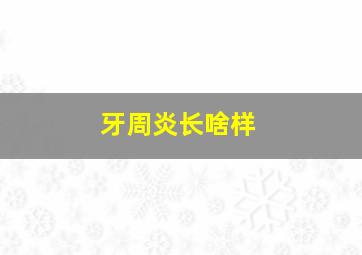 牙周炎长啥样